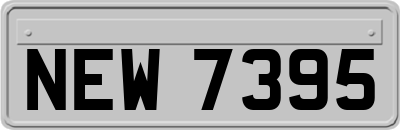 NEW 7395